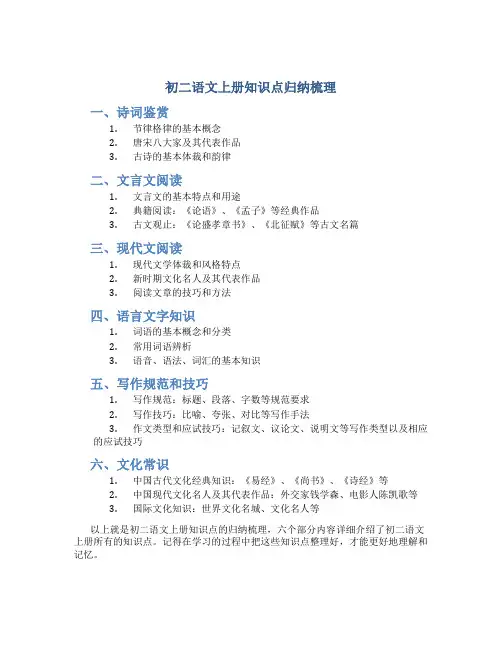 初二语文上册知识点归纳梳理

一、诗词鉴赏

1. 节律格律的基本概念
2. 唐宋八大家及其代表作品
3. 古诗的基本体裁和韵律

二、文言文阅读

1. 文言文的基本特点和用途
2. 典籍阅读：《论语》、《孟子》等经典作品
3. 古文观止：《论盛孝章书》、《北征赋》等古文名篇

三、现代文阅读

1. 现代文学体裁和风格特点
2. 新时期文化名人及其代表作品
3. 阅读文章的技巧和方法

四、语言文字知识

1. 词语的基本概念和分类
2. 常用词语辨析
3. 语音、语法、词汇的基本知识

五、写作规范和技巧

1. 写作规范：标题、段落、字数等规范要求
2. 写作技巧：比喻、夸张、对比等写作手法
3. 作文类型和应试技巧：记叙文、议论文、说明文等写作类型以及相应的应试技巧

六、文化常识

1. 中国古代文化经典知识：《易经》、《尚书》、《诗经》等
2. 中国现代文化名人及其代表作品：外交家钱学森、电影人陈凯歌等
3. 国际文化知识：世界文化名城、文化名人等

以上就是初二语文上册知识点的归纳梳理，六个部分内容详细介绍了初二语文上册所有的知识点。记得在学习的过程中把这些知识点整理好，才能更好地理解和记忆。